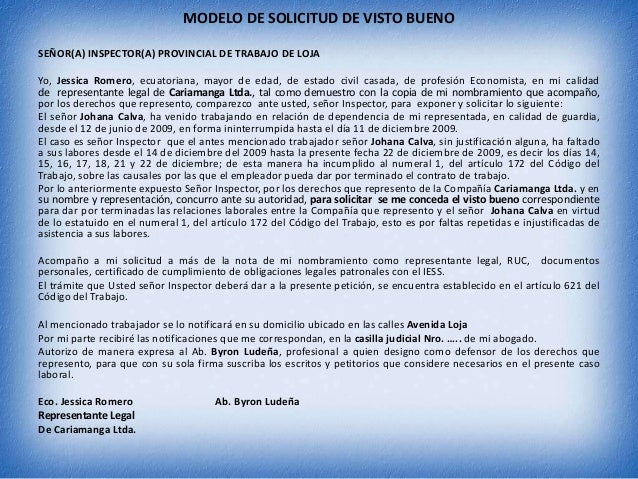 MODELO DE SOLICITUD DE VISTO BUENO

SEÑOR(A) INSPECTOR(A) PROVINCIAL DE TRABAJO DE LOJA

Yo, Jessica Romero, ecuatoriana, mayor de edad, de estado civil casada, de profesión Economista, en mi calidad de representante legal de Cariamanga Ltda., tal como demuestro con la copia de mi nombramiento que acompaño, por los derechos que represento, comparezco ante usted, señor Inspector, para exponer y solicitar lo siguiente:
El señor Johana Calva, ha venido trabajando en relación de dependencia de mi representada, en calidad de guardia, desde el 12 de junio de 2009, en forma ininterrumpida hasta el día 11 de diciembre 2009.
El caso es señor Inspector que el antes mencionado trabajador señor Johana Calva, sin justificación alguna, ha faltado a sus labores desde el 14 de diciembre del 2009 hasta la presente fecha 22 de diciembre de 2009, es decir los días 14, 15, 16, 17, 18, 21 y 22 de diciembre; de esta manera ha incumplido al numeral 1, del artículo 172 del Código del Trabajo, sobre las causales por las que el empleador pueda dar por terminado el contrato de trabajo.
Por lo anteriormente expuesto Señor Inspector, por los derechos que represento de la Compañía Cariamanga Ltda. y en su nombre y representación, concurro ante su autoridad, para solicitar se me conceda el visto bueno correspondiente para dar por terminadas las relaciones laborales entre la Compañía que represento y el señor Johana Calva en virtud de lo estatuido en el numeral 1, del artículo 172 del Código del Trabajo, esto es por faltas repetidas e injustificadas de asistencia a sus labores.

Acompaño a mi solicitud a más de la nota de mi nombramiento como representante legal, RUC, documentos personales, certificado de cumplimiento de obligaciones legales patronales con el IESS.
El trámite que Usted señor Inspector deberá dar a la presente petición, se encuentra establecido en el artículo 621 del Código del Trabajo.

Al mencionado trabajador se lo notificará en su domicilio ubicado en las calles Avenida Loja
Por mi parte recibiré las notificaciones que me correspondan, en la casilla judicial Nro. ….. de mi abogado.
Autorizo de manera expresa al Ab. Byron Ludeña, profesional a quien designo como defensor de los derechos que represento, para que con su sola firma suscriba los escritos y petitorios que considere necesarios en el presente caso laboral.

Eco. Jessica Romero
Representante Legal
De Cariamanga Ltda.

Ab. Byron Ludeña